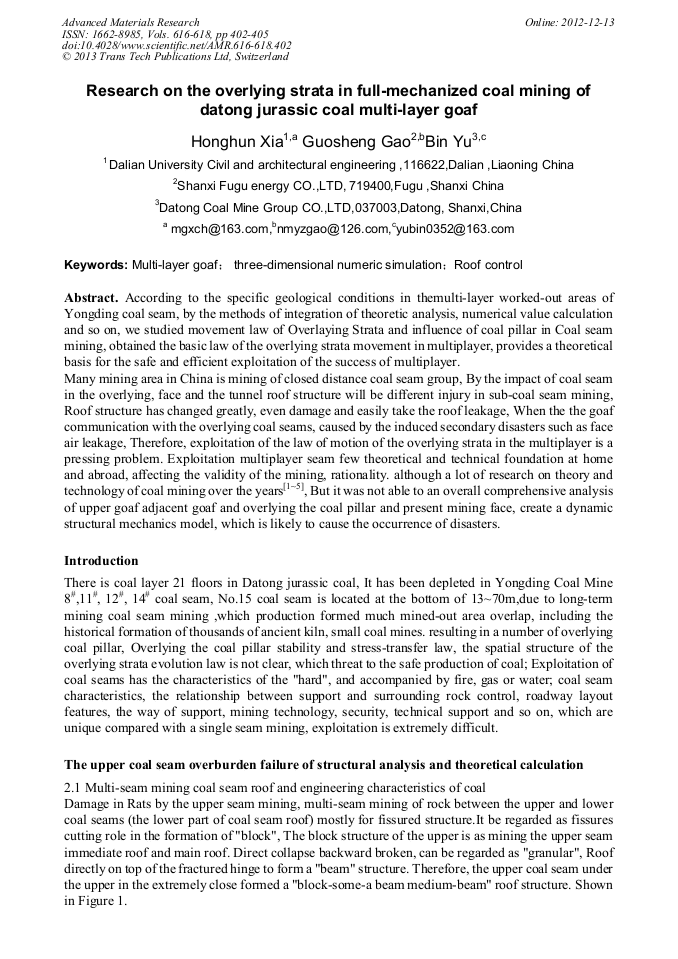 Advanced Materials Research
ISSN: 1662-8985, Vols. 616-618, pp 402-405
doi:10.4028/www.scientific.net/AMR.616-618.402
© 2013 Trans Tech Publications Ltd, Switzerland

Online: 2012-12-13

Research on the overlying strata in full-mechanized coal mining of datong jurassic coal multi-layer goaf

Honghun Xia$^{1,a}$ Guosheng Gao$^{2,b}$Bin Yu$^{3,c}$

$^1$Dalian University Civil and architectural engineering ,116622,Dalian ,Liaoning China

$^2$Shanxi Fugu energy CO.,LTD, 719400,Fugu ,Shanxi China

$^3$Datong Coal Mine Group CO.,LTD,037003,Datong, Shanxi,China

$^a$ mgxch@163.com,$^b$nmyzgao@126.com,$^c$yubin0352@163.com

Keywords: Multi-layer goaf； three-dimensional numeric simulation；Roof control

Abstract. According to the specific geological conditions in themulti-layer worked-out areas of Yongding coal seam, by the methods of integration of theoretic analysis, numerical value calculation and so on, we studied movement law of Overlaying Strata and influence of coal pillar in Coal seam mining, obtained the basic law of the overlying strata movement in multiplayer, provides a theoretical basis for the safe and efficient exploitation of the success of multiplayer.
Many mining area in China is mining of closed distance coal seam group, By the impact of coal seam in the overlying, face and the tunnel roof structure will be different injury in sub-coal seam mining, Roof structure has changed greatly, even damage and easily take the roof leakage, When the the goaf communication with the overlying coal seams, caused by the induced secondary disasters such as face air leakage, Therefore, exploitation of the law of motion of the overlying strata in the multiplayer is a pressing problem. Exploitation multiplayer seam few theoretical and technical foundation at home and abroad, affecting the validity of the mining, rationality. although a lot of research on theory and technology of coal mining over the years$^{[1-5]}$, But it was not able to an overall comprehensive analysis of upper goaf adjacent goaf and overlying the coal pillar and present mining face, create a dynamic structural mechanics model, which is likely to cause the occurrence of disasters.

Introduction
There is coal layer 21 floors in Datong jurassic coal, It has been depleted in Yongding Coal Mine $8^{\#}$,$11^{\#}$, $12^{\#}$, $14^{\#}$ coal seam, No.15 coal seam is located at the bottom of 13~70m,due to long-term mining coal seam mining ,which production formed much mined-out area overlap, including the historical formation of thousands of ancient kiln, small coal mines. resulting in a number of overlying coal pillar, Overlying the coal pillar stability and stress-transfer law, the spatial structure of the overlying strata evolution law is not clear, which threat to the safe production of coal; Exploitation of coal seams has the characteristics of the "hard", and accompanied by fire, gas or water; coal seam characteristics, the relationship between support and surrounding rock control, roadway layout features, the way of support, mining technology, security, technical support and so on, which are unique compared with a single seam mining, exploitation is extremely difficult.

The upper coal seam overburden failure of structural analysis and theoretical calculation
2.1 Multi-seam mining coal seam roof and engineering characteristics of coal
Damage in Rats by the upper seam mining, multi-seam mining of rock between the upper and lower coal seams (the lower part of coal seam roof) mostly for fissured structure.It be regarded as fissures cutting role in the formation of "block", The block structure of the upper is as mining the upper seam immediate roof and main roof. Direct collapse backward broken, can be regarded as "granular", Roof directly on top of the fractured hinge to form a "beam" structure. Therefore, the upper coal seam under the upper in the extremely close formed a "block-some-a beam medium-beam" roof structure. Shown in Figure 1.